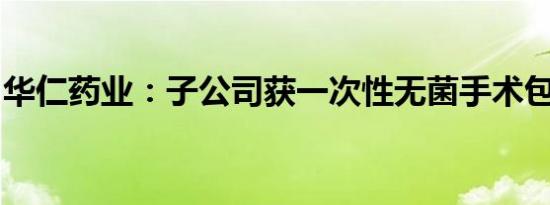 华仁药业：子公司获一次性无菌手术包